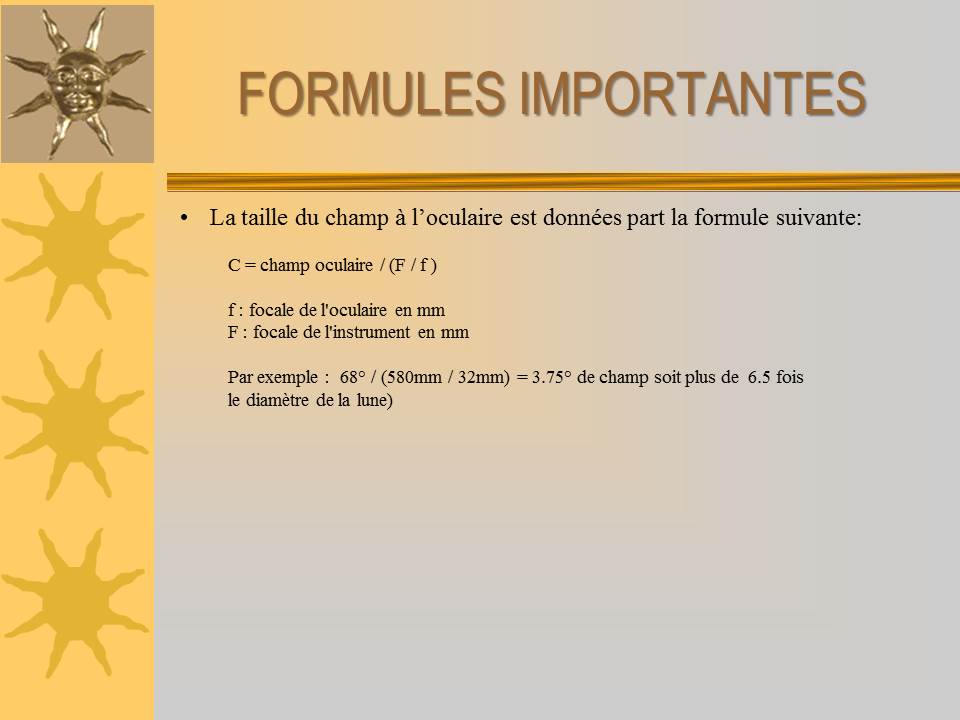 FORMULES IMPORTANTES

• La taille du champ à l'oculaire est données part la formule suivante:

C = champ oculaire / (F / f )

f : focale de l'oculaire en mm
F : focale de l'instrument en mm

Par exemple : 68° / (580mm / 32mm) = 3.75° de champ soit plus de 6.5 fois le diamètre de la lune)